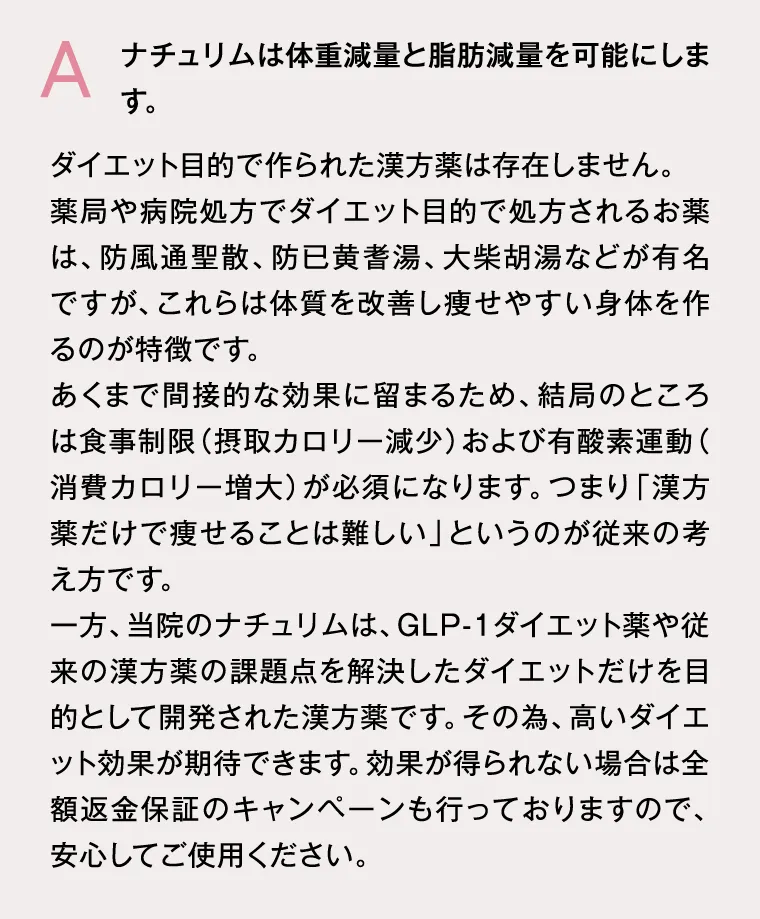 A

ナチュリムは体重減量と脂肪減量を可能にします。

ダイエット目的で作られた漢方薬は存在しません。
薬局や病院処方でダイエット目的で処方されるお薬は、防風通聖散、防已黄耆湯、大柴胡湯などが有名ですが、これらは体質を改善し痩せやすい身体を作るのが特徴です。
あくまで間接的な効果に留まるため、結局のところは食事制限(摂取カロリー減少)および有酸素運動(消費カロリー増大)が必須になります。つまり「漢方薬だけで痩せることは難しい」というのが従来の考え方です。
一方、当院のナチュリムは、GLP-1ダイエット薬や従来の漢方薬の課題点を解決したダイエットだけを目的として開発された漢方薬です。その為、高いダイエット効果が期待できます。効果が得られない場合は全額返金保証のキャンペーンも行っておりますので、安心してご使用ください。